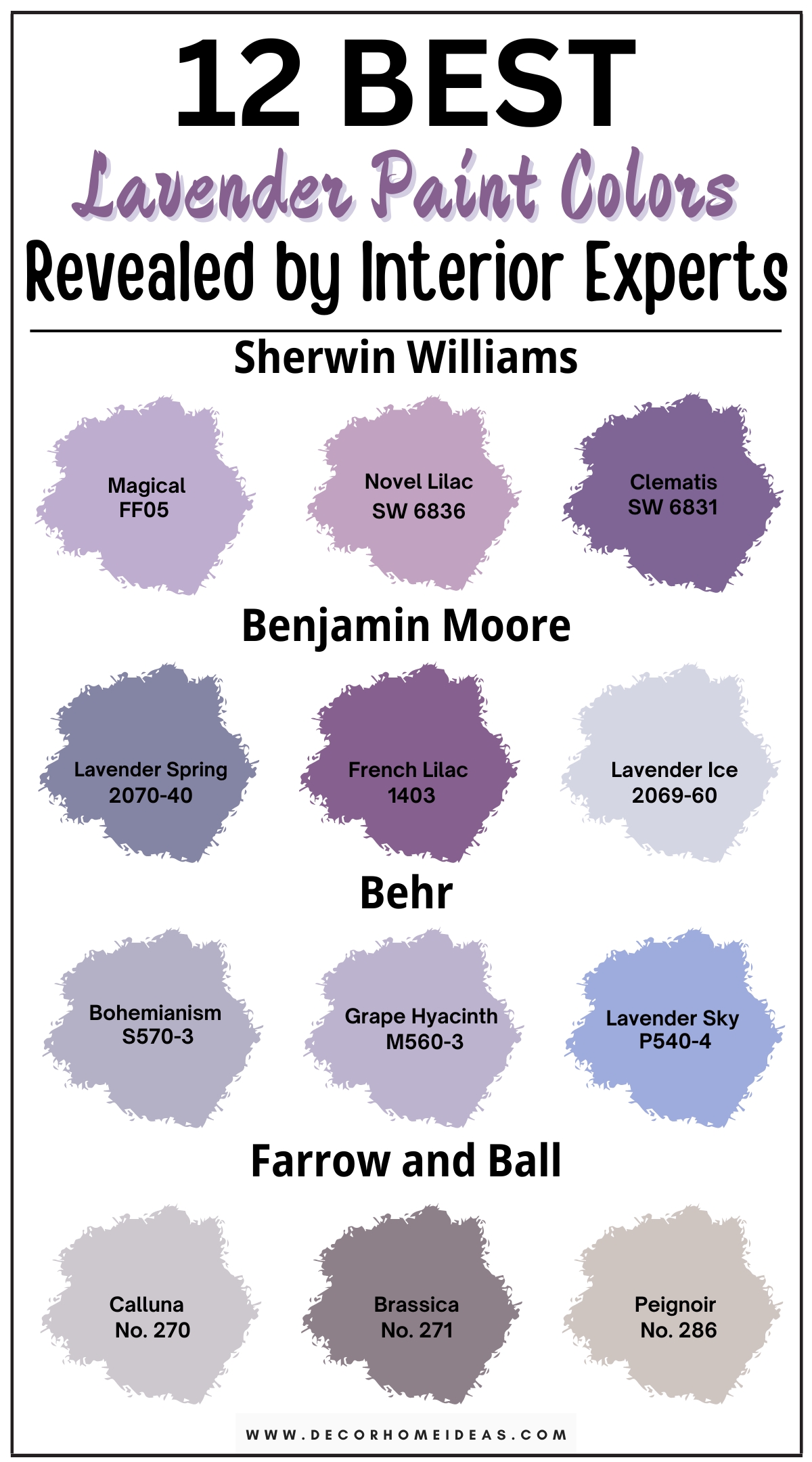 12 BEST
Lavender Paint Colors
Revealed by Interior Experts

Sherwin Williams

Magical
FF05

Novel Lilac
SW 6836

Clematis
SW 6831

Benjamin Moore

Lavender Spring
2070-40

French Lilac
1403

Lavender Ice
2069-60

Behr

Bohemianism
S570-3

Grape Hyacinth
M560-3

Lavender Sky
P540-4

Farrow and Ball

Calluna
No. 270

Brassica
No. 271

Peignoir
No. 286

WWW.DECORHOMEIDEAS.COM